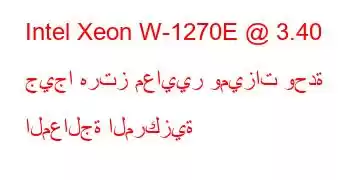 Intel Xeon W-1270E @ 3.40 جيجا هرتز معايير وميزات وحدة المعالجة المركزية